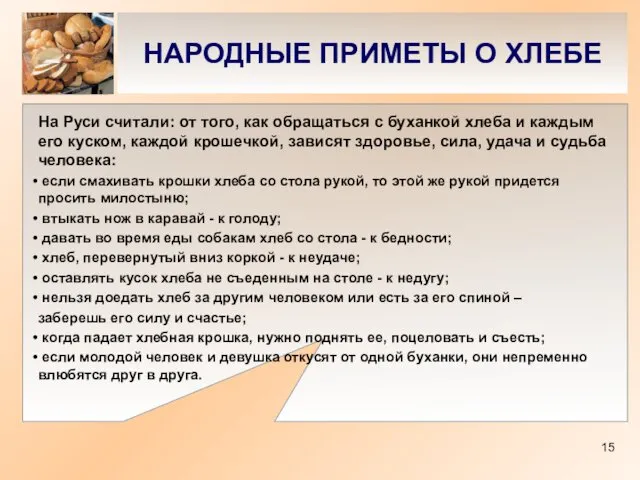 НАРОДНЫЕ ПРИМЕТЫ О ХЛЕБЕ

На Руси считали: от того, как обращаться с буханкой хлеба и каждым его куском, каждой крошечкой, зависят здоровье, сила, удача и судьба человека:

• если смахивать крошки хлеба со стола рукой, то этой же рукой придется просить милостыню;
• втыкать нож в каравай - к голоду;
• давать во время еды собакам хлеб со стола - к бедности;
• хлеб, перевернутый вниз коркой - к неудаче;
• оставлять кусок хлеба не съеденным на столе - к недугу;
• нельзя доедать хлеб за другим человеком или есть за его спиной – заберешь его силу и счастье;
• когда падает хлебная крошка, нужно поднять ее, поцеловать и съесть;
• если молодой человек и девушка откусят от одной буханки, они непременно влюбятся друг в друга.

15